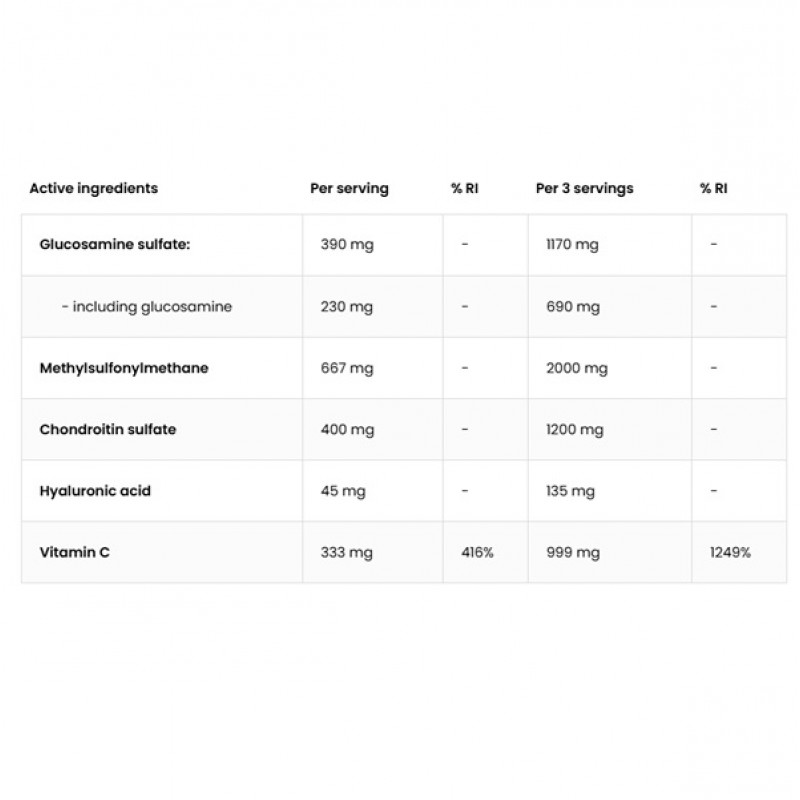 | Active ingredients | Per serving | % RI | Per 3 servings | % RI |
|---|---|---|---|---|
| Glucosamine sulfate: | 390 mg | - | 1170 mg | - |
| - including glucosamine | 230 mg | - | 690 mg | - |
| Methylsulfonylmethane | 667 mg | - | 2000 mg | - |
| Chondroitin sulfate | 400 mg | - | 1200 mg | - |
| Hyaluronic acid | 45 mg | - | 135 mg | - |
| Vitamin C | 333 mg | 416% | 999 mg | 1249% |